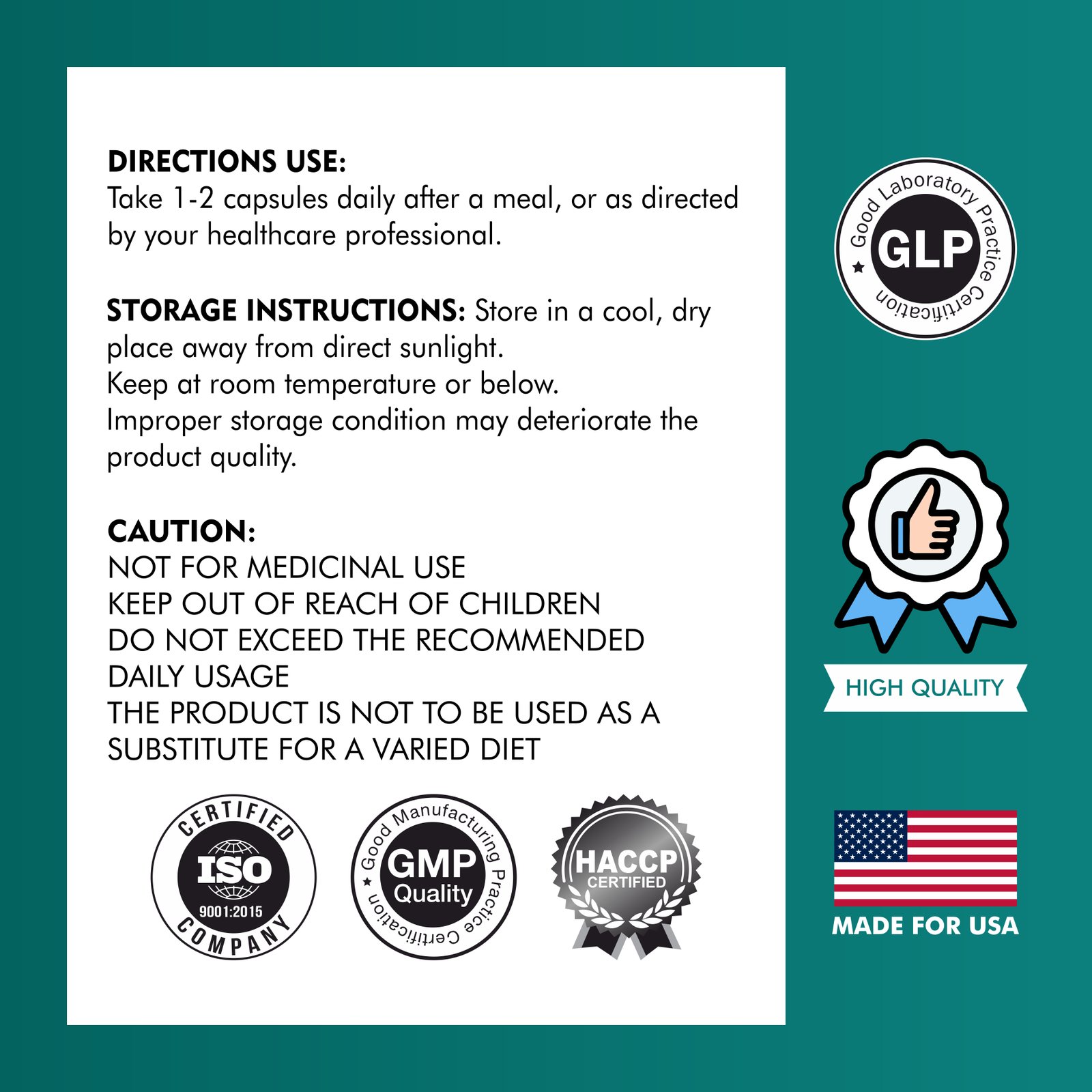 DIRECTIONS USE:
Take 1-2 capsules daily after a meal, or as directed by your healthcare professional.

STORAGE INSTRUCTIONS: Store in a cool, dry place away from direct sunlight.
Keep at room temperature or below.
Improper storage condition may deteriorate the product quality.

CAUTION:
NOT FOR MEDICINAL USE
KEEP OUT OF REACH OF CHILDREN
DO NOT EXCEED THE RECOMMENDED DAILY USAGE
THE PRODUCT IS NOT TO BE USED AS A SUBSTITUTE FOR A VARIED DIET

CERTIFIED
ISO
9001:2015
COMPANY

Good Manufacturing Practice Certification
GMP
Quality

HACCP
CERTIFIED

Good Laboratory Practice Certification
GLP

HIGH QUALITY

MADE FOR USA